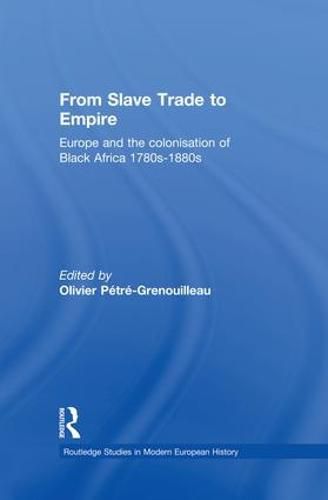 From Slave Trade to Empire

Europe and the colonisation of Black Africa 1780s-1880s

Edited by
Olivier Pétré-Grenouilleau

ROUTLEDGE

Routledge Studies in Modern European History